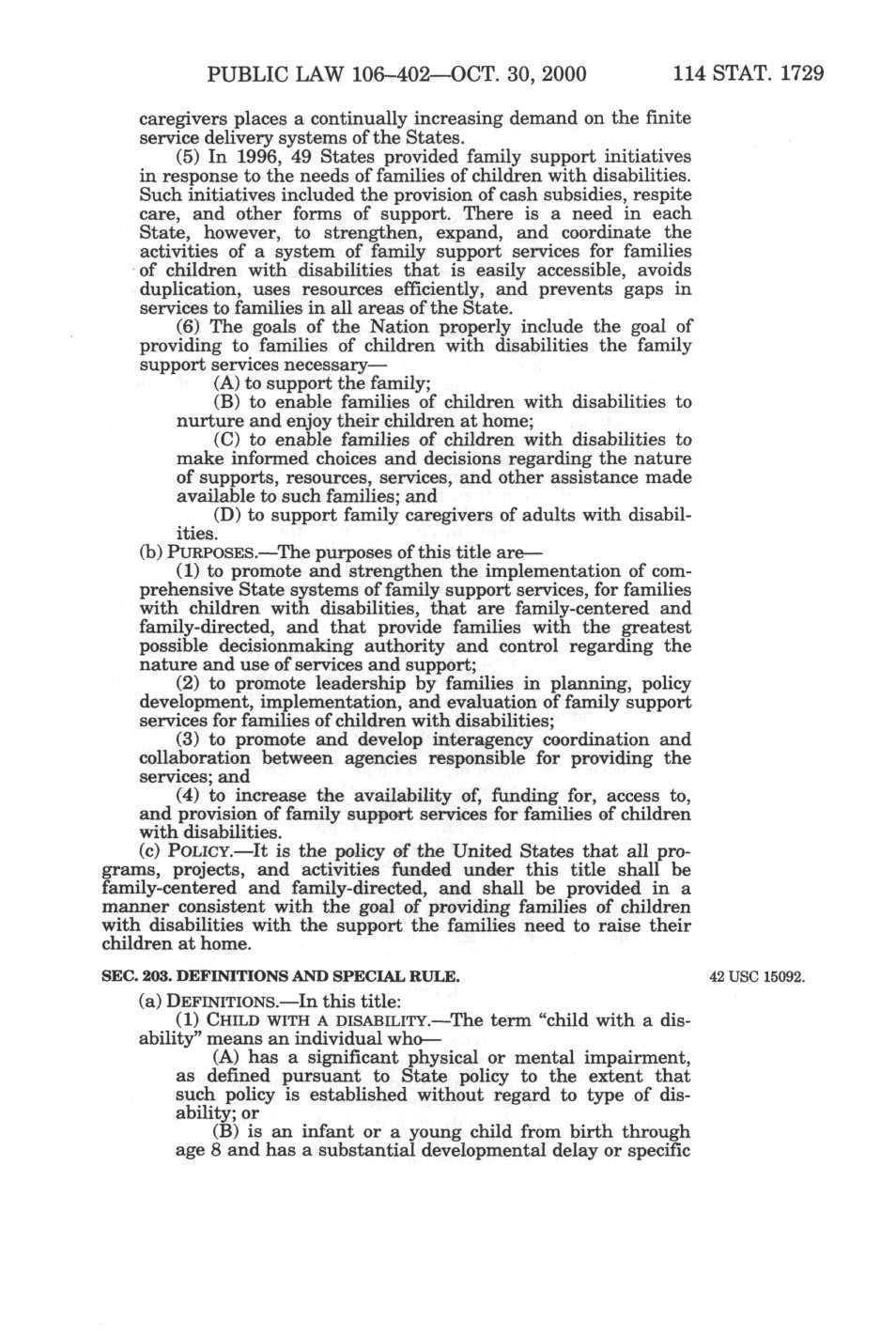 PUBLIC LAW 106–402—OCT. 30, 2000 114 STAT. 1729

caregivers places a continually increasing demand on the finite service delivery systems of the States.

(5) In 1996, 49 States provided family support initiatives in response to the needs of families of children with disabilities. Such initiatives included the provision of cash subsidies, respite care, and other forms of support. There is a need in each State, however, to strengthen, expand, and coordinate the activities of a system of family support services for families of children with disabilities that is easily accessible, avoids duplication, uses resources efficiently, and prevents gaps in services to families in all areas of the State.

(6) The goals of the Nation properly include the goal of providing to families of children with disabilities the family support services necessary—

(A) to support the family;

(B) to enable families of children with disabilities to nurture and enjoy their children at home;

(C) to enable families of children with disabilities to make informed choices and decisions regarding the nature of supports, resources, services, and other assistance made available to such families; and

(D) to support family caregivers of adults with disabilities.

(b) PURPOSES.—The purposes of this title are—

(1) to promote and strengthen the implementation of comprehensive State systems of family support services, for families with children with disabilities, that are family-centered and family-directed, and that provide families with the greatest possible decisionmaking authority and control regarding the nature and use of services and support;

(2) to promote leadership by families in planning, policy development, implementation, and evaluation of family support services for families of children with disabilities;

(3) to promote and develop interagency coordination and collaboration between agencies responsible for providing the services; and

(4) to increase the availability of, funding for, access to, and provision of family support services for families of children with disabilities.

(c) POLICY.—It is the policy of the United States that all programs, projects, and activities funded under this title shall be family-centered and family-directed, and shall be provided in a manner consistent with the goal of providing families of children with disabilities with the support the families need to raise their children at home.

SEC. 203. DEFINITIONS AND SPECIAL RULE.

42 USC 15092.

(a) DEFINITIONS.—In this title:

(1) CHILD WITH A DISABILITY.—The term "child with a disability" means an individual who—

(A) has a significant physical or mental impairment, as defined pursuant to State policy to the extent that such policy is established without regard to type of disability; or

(B) is an infant or a young child from birth through age 8 and has a substantial developmental delay or specific